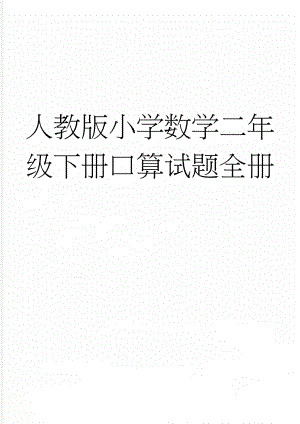 人教版小学数学二年级下册口算试题全册